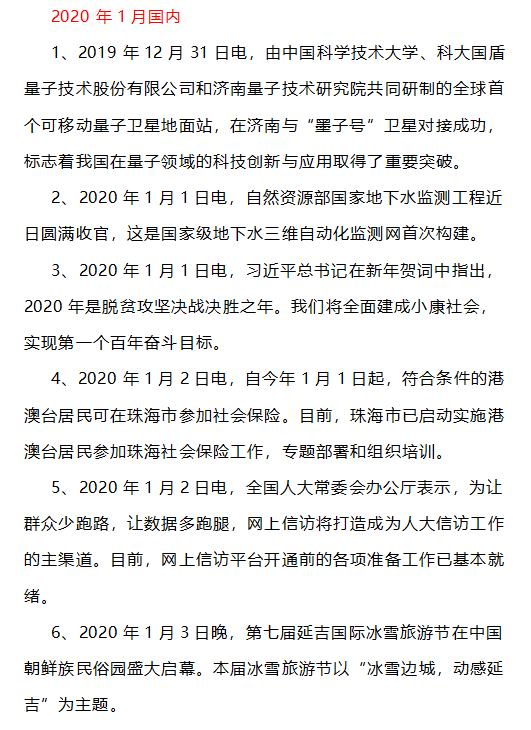 2020 年 1 月国内

1、2019 年 12 月 31 日电，由中国科学技术大学、科大国盾量子技术股份有限公司和济南量子技术研究院共同研制的全球首个可移动量子卫星地面站，在济南与“墨子号”卫星对接成功，标志着我国在量子领域的科技创新与应用取得了重要突破。

2、2020 年 1 月 1 日电，自然资源部国家地下水监测工程近日圆满收官，这是国家级地下水三维自动化监测网首次构建。

3、2020 年 1 月 1 日电，习近平总书记在新年贺词中指出，2020 年是脱贫攻坚决战决胜之年。我们将全面建成小康社会，实现第一个百年奋斗目标。

4、2020 年 1 月 2 日电，自今年 1 月 1 日起，符合条件的港澳台居民可在珠海市参加社会保险。目前，珠海市已启动实施港澳台居民参加珠海社会保险工作，专题部署和组织培训。

5、2020 年 1 月 2 日电，全国人大常委会办公厅表示，为让群众少跑路，让数据多跑腿，网上信访将打造成为人大信访工作的主渠道。目前，网上信访平台开通前的各项准备工作已基本就绪。

6、2020 年 1 月 3 日晚，第七届延吉国际冰雪旅游节在中国朝鲜族民俗园盛大启幕。本届冰雪旅游节以“冰雪边城，动感延吉”为主题。